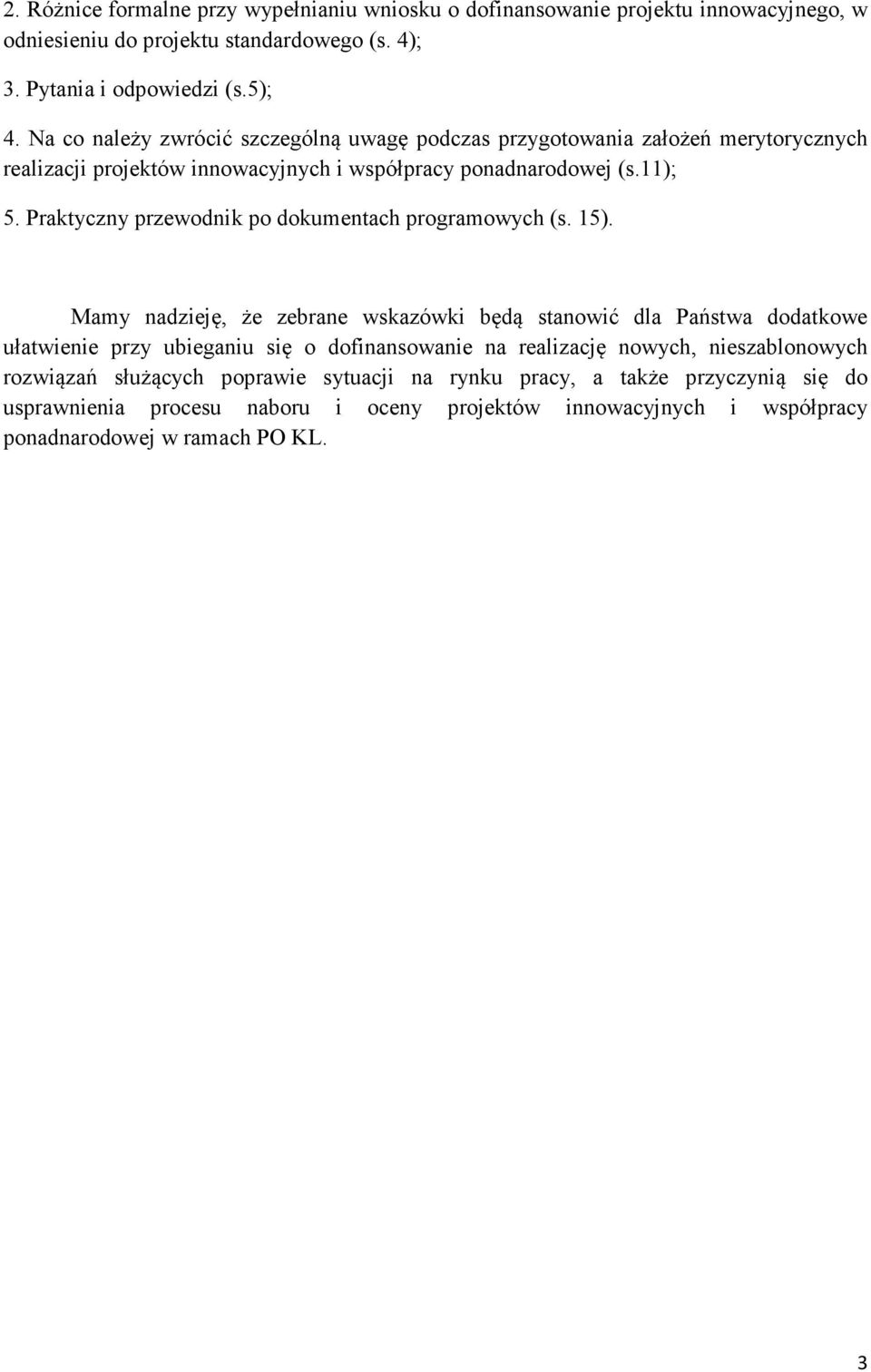 2. Różnice formalne przy wypełnianiu wniosku o dofinansowanie projektu innowacyjnego, w odniesieniu do projektu standardowego (s. 4);

3. Pytania i odpowiedzi (s.5);

4. Na co należy zwrócić szczególną uwagę podczas przygotowania założeń merytorycznych realizacji projektów innowacyjnych i współpracy ponadnarodowej (s.11);

5. Praktyczny przewodnik po dokumentach programowych (s. 15).

Mamy nadzieję, że zebrane wskazówki będą stanowić dla Państwa dodatkowe ułatwienie przy ubieganiu się o dofinansowanie na realizację nowych, nieszablonowych rozwiązań służących poprawie sytuacji na rynku pracy, a także przyczynią się do usprawnienia procesu naboru i oceny projektów innowacyjnych i współpracy ponadnarodowej w ramach PO KL.

3